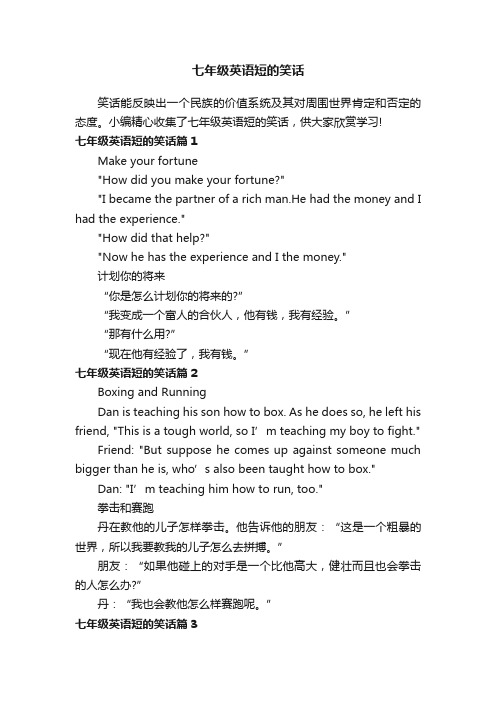 七年级英语短的笑话

笑话能反映出一个民族的价值系统及其对周围世界肯定和否定的态度。小编精心收集了七年级英语短的笑话，供大家欣赏学习!

七年级英语短的笑话篇 1

Make your fortune

"How did you make your fortune?"

"I became the partner of a rich man.He had the money and I had the experience."

"How did that help?"

"Now he has the experience and I the money."

计划你的将来

“你是怎么计划你的将来的?”

“我变成一个富人的合伙人，他有钱，我有经验。”

“那有什么用?”

“现在他有经验了，我有钱。”

七年级英语短的笑话篇 2

Boxing and Running

Dan is teaching his son how to box. As he does so, he left his friend, "This is a tough world, so I’m teaching my boy to fight."

Friend: "But suppose he comes up against someone much bigger than he is, who’s also been taught how to box."

Dan: "I’m teaching him how to run, too."

拳击和赛跑

丹在教他的儿子怎样拳击。他告诉他的朋友：“这是一个粗暴的世界，所以我要教我的儿子怎么去拼搏。”

朋友：“如果他碰上的对手是一个比他高大，健壮而且也会拳击的人怎么办?”

丹：“我也会教他怎么样赛跑呢。”

七年级英语短的笑话篇 3